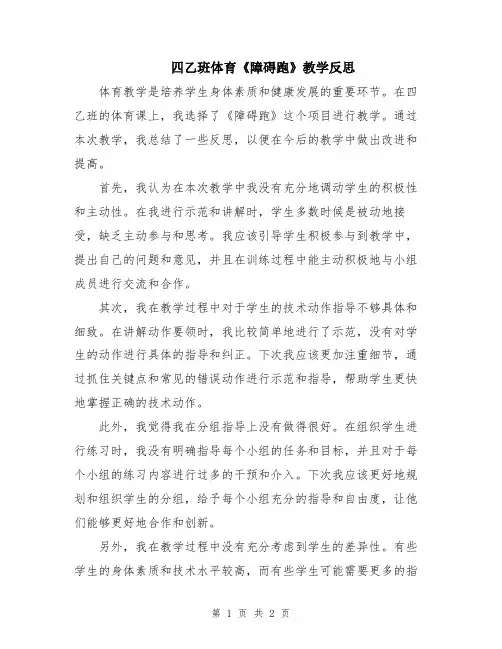 四乙班体育《障碍跑》教学反思

体育教学是培养学生身体素质和健康发展的重要环节。在四乙班的体育课上，我选择了《障碍跑》这个项目进行教学。通过本次教学，我总结了一些反思，以便在今后的教学中做出改进和提高。

首先，我认为在本次教学中我没有充分地调动学生的积极性和主动性。在我进行示范和讲解时，学生多数时候是被动地接受，缺乏主动参与和思考。我应该引导学生积极参与到教学中，提出自己的问题和意见，并且在训练过程中能主动积极地与小组成员进行交流和合作。

其次，我在教学过程中对于学生的技术动作指导不够具体和细致。在讲解动作要领时，我比较简单地进行了示范，没有对学生的动作进行具体的指导和纠正。下次我应该更加注重细节，通过抓住关键点和常见的错误动作进行示范和指导，帮助学生更快地掌握正确的技术动作。

此外，我觉得我在分组指导上没有做得很好。在组织学生进行练习时，我没有明确指导每个小组的任务和目标，并且对于每个小组的练习内容进行过多的干预和介入。下次我应该更好地规划和组织学生的分组，给予每个小组充分的指导和自由度，让他们能够更好地合作和创新。

另外，我在教学过程中没有充分考虑到学生的差异性。有些学生的身体素质和技术水平较高，而有些学生可能需要更多的指

第 1 页 共 2 页